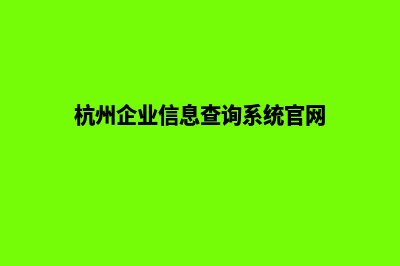 杭州企业信息查询系统官网